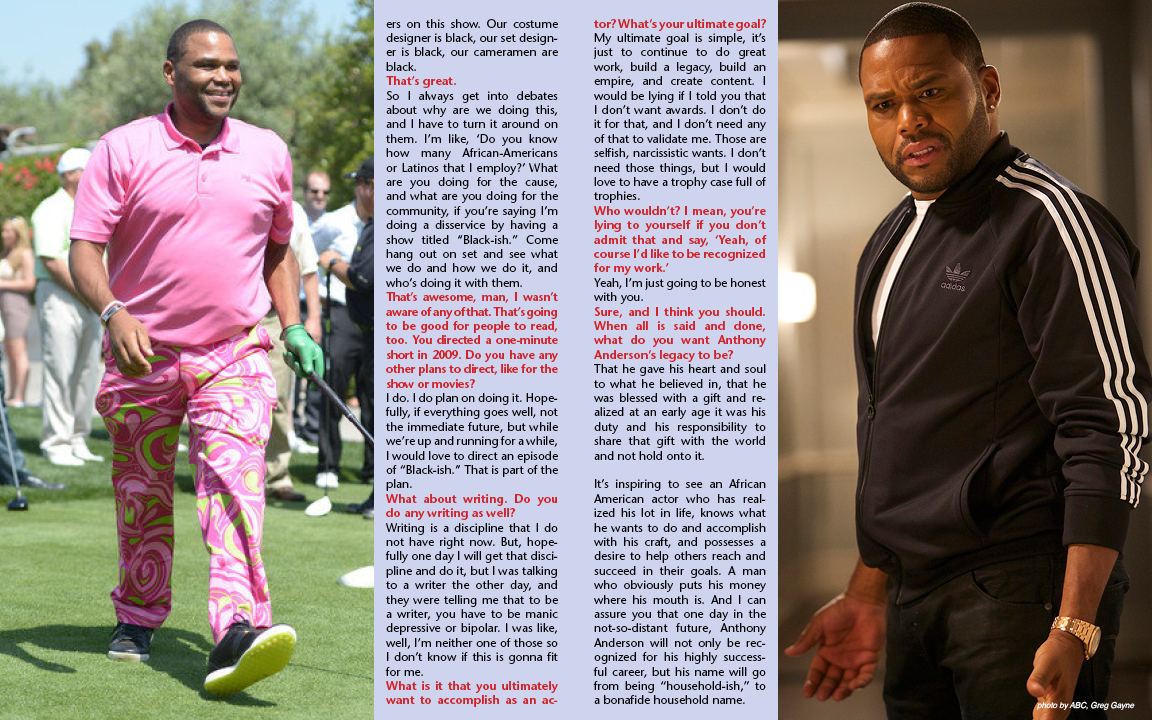 ers on this show. Our costume designer is black, our set designer is black, our cameramen are black.

That's great.

So I always get into debates about why are we doing this, and I have to turn it around on them. I'm like, 'Do you know how many African-Americans or Latinos that I employ?' What are you doing for the cause, and what are you doing for the community, if you're saying I'm doing a disservice by having a show titled "Black-ish." Come hang out on set and see what we do and how we do it, and who's doing it with them.

That's awesome, man, I wasn't aware of any of that. That's going to be good for people to read, too. You directed a one-minute short in 2009. Do you have any other plans to direct, like for the show or movies?

I do. I do plan on doing it. Hopefully, if everything goes well, not the immediate future, but while we're up and running for a while, I would love to direct an episode of "Black-ish." That is part of the plan.

What about writing. Do you do any writing as well?

Writing is a discipline that I do not have right now. But, hopefully one day I will get that discipline and do it, but I was talking to a writer the other day, and they were telling me that to be a writer, you have to be manic depressive or bipolar. I was like, well, I'm neither one of those so I don't know if this is gonna fit for me.

What is it that you ultimately want to accomplish as an actor? What's your ultimate goal?

My ultimate goal is simple, it's just to continue to do great work, build a legacy, build an empire, and create content. I would be lying if I told you that I don't want awards. I don't do it for that, and I don't need any of that to validate me. Those are selfish, narcissistic wants. I don't need those things, but I would love to have a trophy case full of trophies.

Who wouldn't? I mean, you're lying to yourself if you don't admit that and say, 'Yeah, of course I'd like to be recognized for my work.'

Yeah, I'm just going to be honest with you.

Sure, and I think you should. When all is said and done, what do you want Anthony Anderson's legacy to be?

That he gave his heart and soul to what he believed in, that he was blessed with a gift and realized at an early age it was his duty and his responsibility to share that gift with the world and not hold onto it.

It's inspiring to see an African American actor who has realized his lot in life, knows what he wants to do and accomplish with his craft, and possesses a desire to help others reach and succeed in their goals. A man who obviously puts his money where his mouth is. And I can assure you that one day in the not-so-distant future, Anthony Anderson will not only be recognized for his highly successful career, but his name will go from being "household-ish," to a bonafide household name.

adidas

photo by ABC, Greg Gayne